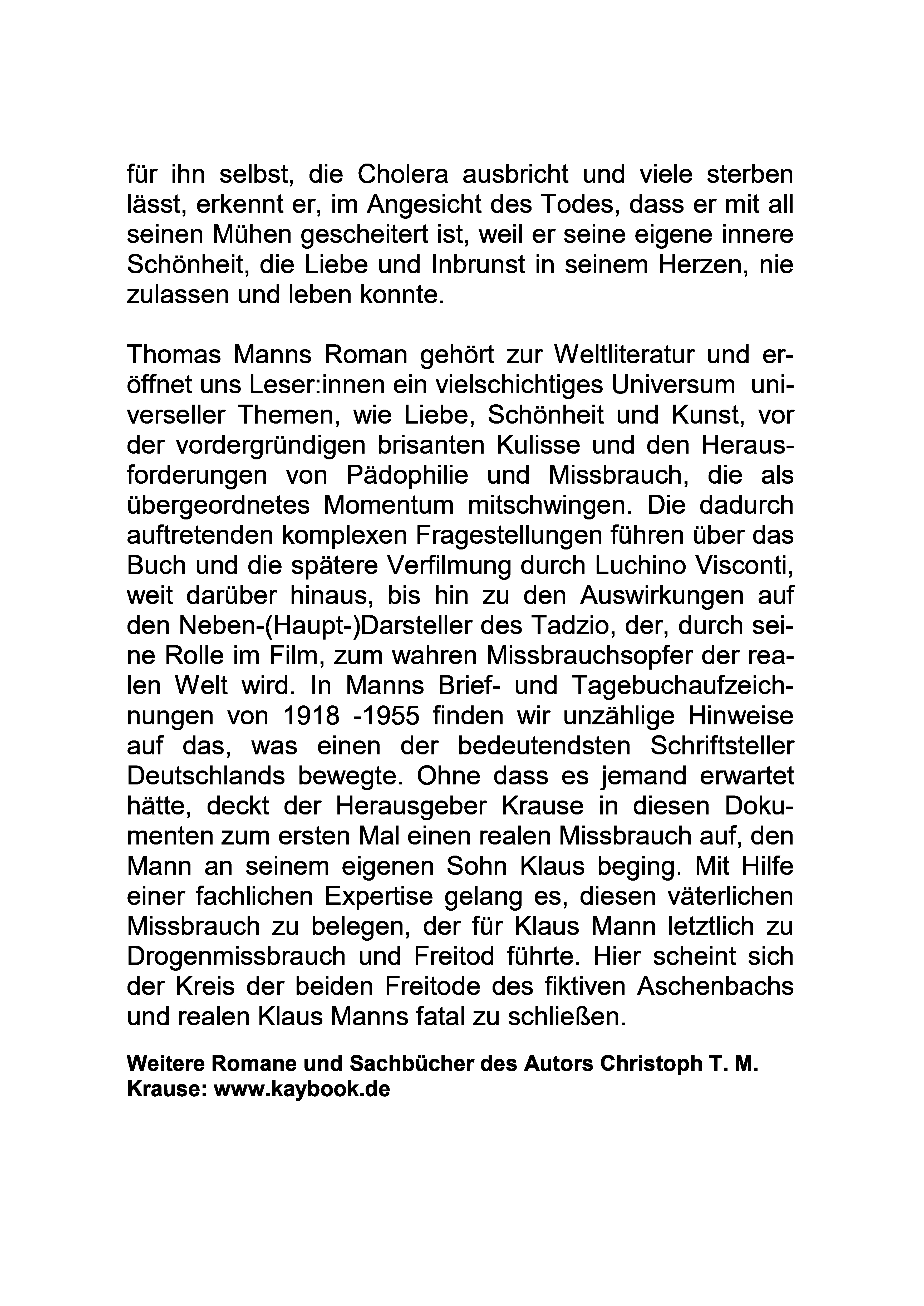 für ihn selbst, die Cholera ausbricht und viele sterben lässt, erkennt er, im Angesicht des Todes, dass er mit all seinen Mühen gescheitert ist, weil er seine eigene innere Schönheit, die Liebe und Inbrunst in seinem Herzen, nie zulassen und leben konnte.

Thomas Manns Roman gehört zur Weltliteratur und eröffnet uns Leser:innen ein vielschichtiges Universum universeller Themen, wie Liebe, Schönheit und Kunst, vor der vordergründigen brisanten Kulisse und den Herausforderungen von Pädophilie und Missbrauch, die als übergeordnetes Momentum mitschwingen. Die dadurch auftretenden komplexen Fragestellungen führen über das Buch und die spätere Verfilmung durch Luchino Visconti, weit darüber hinaus, bis hin zu den Auswirkungen auf den Neben-(Haupt-)Darsteller des Tadzio, der, durch seine Rolle im Film, zum wahren Missbrauchsopfer der realen Welt wird. In Manns Brief- und Tagebuchaufzeichnungen von 1918 -1955 finden wir unzählige Hinweise auf das, was einen der bedeutendsten Schriftsteller Deutschlands bewegte. Ohne dass es jemand erwartet hätte, deckt der Herausgeber Krause in diesen Dokumenten zum ersten Mal einen realen Missbrauch auf, den Mann an seinem eigenen Sohn Klaus beging. Mit Hilfe einer fachlichen Expertise gelang es, diesen väterlichen Missbrauch zu belegen, der für Klaus Mann letztlich zu Drogenmissbrauch und Freitod führte. Hier scheint sich der Kreis der beiden Freitode des fiktiven Aschenbachs und realen Klaus Manns fatal zu schließen.

Weitere Romane und Sachbücher des Autors Christoph T. M. Krause: www.kaybook.de